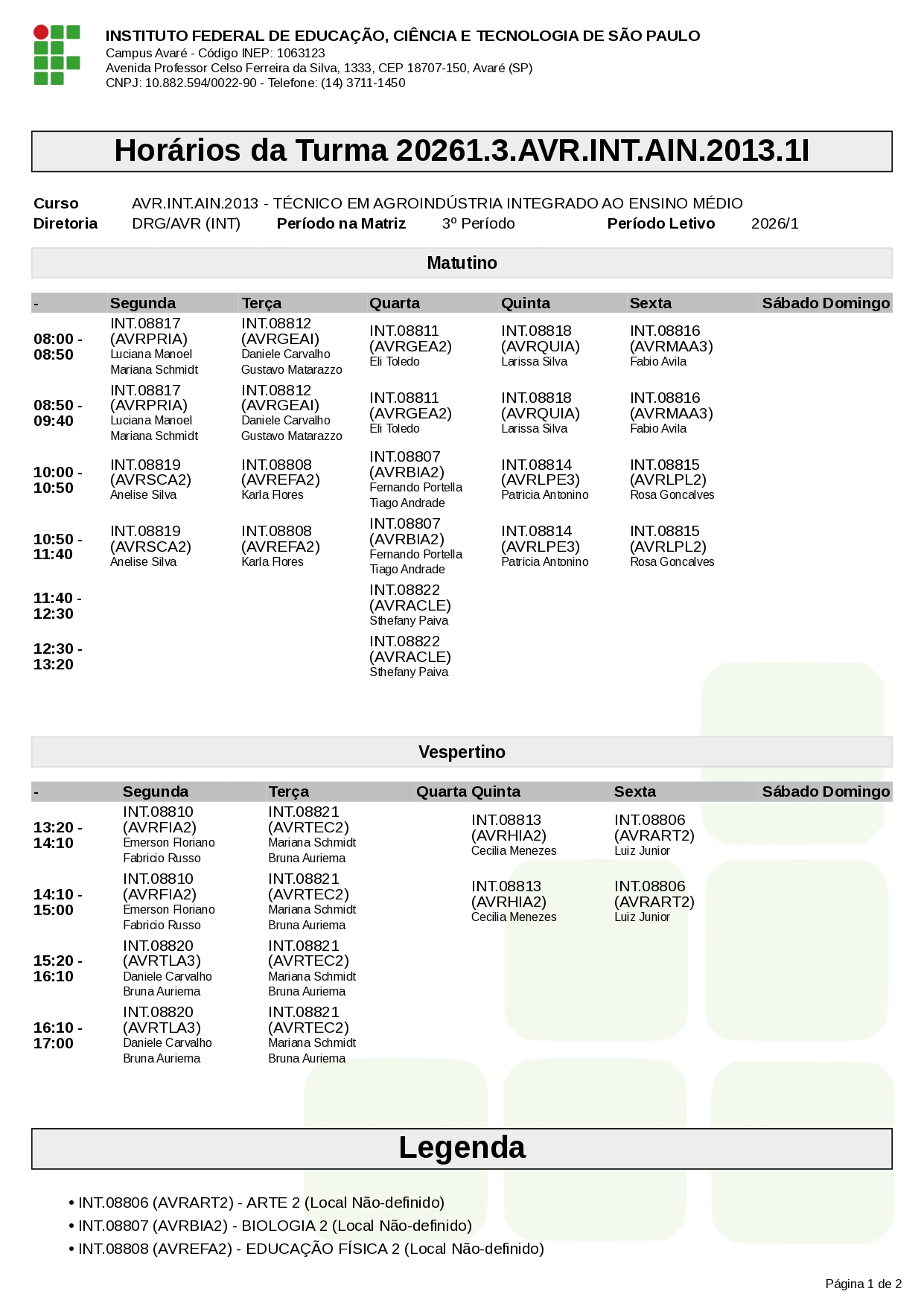 INSTITUTO FEDERAL DE EDUCAÇÃO, CIÊNCIA E TECNOLOGIA DE SÃO PAULO
Campus Avaré - Código INEP: 1063123
Avenida Professor Celso Ferreira da Silva, 1333, CEP 18707-150, Avaré (SP)
CNPJ: 10.882.594/0022-90 - Telefone: (14) 3711-1450

Horários da Turma 20261.3.AVR.INT.AIN.2013.1I

Curso AVR.INT.AIN.2013 - TÉCNICO EM AGROINDÚSTRIA INTEGRADO AO ENSINO MÉDIO
Diretoria DRG/AVR (INT) Período na Matriz 3º Período Período Letivo 2026/1

Matutino

| - | Segunda | Terça | Quarta | Quinta | Sexta | Sábado | Domingo |
|---|---|---|---|---|---|---|---|
| 08:00 - 08:50 | INT.08817 (AVRPRIA) Luciana Manoel Mariana Schmidt | INT.08812 (AVRGEAI) Daniele Carvalho Gustavo Matarazzo | INT.08811 (AVRGEA2) Eli Toledo | INT.08818 (AVRQUIA) Larissa Silva | INT.08816 (AVRMAA3) Fabio Avila | | |
| 08:50 - 09:40 | INT.08817 (AVRPRIA) Luciana Manoel Mariana Schmidt | INT.08812 (AVRGEAI) Daniele Carvalho Gustavo Matarazzo | INT.08811 (AVRGEA2) Eli Toledo | INT.08818 (AVRQUIA) Larissa Silva | INT.08816 (AVRMAA3) Fabio Avila | | |
| 10:00 - 10:50 | INT.08819 (AVRSCA2) Anelise Silva | INT.08808 (AVREFA2) Karla Flores | INT.08807 (AVRBIA2) Fernando Portella Tiago Andrade | INT.08814 (AVRLPE3) Patricia Antonino | INT.08815 (AVRLPL2) Rosa Goncalves | | |
| 10:50 - 11:40 | INT.08819 (AVRSCA2) Anelise Silva | INT.08808 (AVREFA2) Karla Flores | INT.08807 (AVRBIA2) Fernando Portella Tiago Andrade | INT.08814 (AVRLPE3) Patricia Antonino | INT.08815 (AVRLPL2) Rosa Goncalves | | |
| 11:40 - 12:30 | | | INT.08822 (AVRACLE) Sthefany Paiva | | | | |
| 12:30 - 13:20 | | | INT.08822 (AVRACLE) Sthefany Paiva | | | | |

Vespertino

| - | Segunda | Terça | Quarta | Quinta | Sexta | Sábado | Domingo |
|---|---|---|---|---|---|---|---|
| 13:20 - 14:10 | INT.08810 (AVRFIA2) Emerson Floriano Fabricio Russo | INT.08821 (AVRTEC2) Mariana Schmidt Bruna Auriema | | INT.08813 (AVRHIA2) Cecilia Menezes | INT.08806 (AVRART2) Luiz Junior | | |
| 14:10 - 15:00 | INT.08810 (AVRFIA2) Emerson Floriano Fabricio Russo | INT.08821 (AVRTEC2) Mariana Schmidt Bruna Auriema | | INT.08813 (AVRHIA2) Cecilia Menezes | INT.08806 (AVRART2) Luiz Junior | | |
| 15:20 - 16:10 | INT.08820 (AVRTLA3) Daniele Carvalho Bruna Auriema | INT.08821 (AVRTEC2) Mariana Schmidt Bruna Auriema | | | | | |
| 16:10 - 17:00 | INT.08820 (AVRTLA3) Daniele Carvalho Bruna Auriema | INT.08821 (AVRTEC2) Mariana Schmidt Bruna Auriema | | | | | |

Legenda

• INT.08806 (AVRART2) - ARTE 2 (Local Não-definido)
• INT.08807 (AVRBIA2) - BIOLOGIA 2 (Local Não-definido)
• INT.08808 (AVREFA2) - EDUCAÇÃO FÍSICA 2 (Local Não-definido)

Página 1 de 2